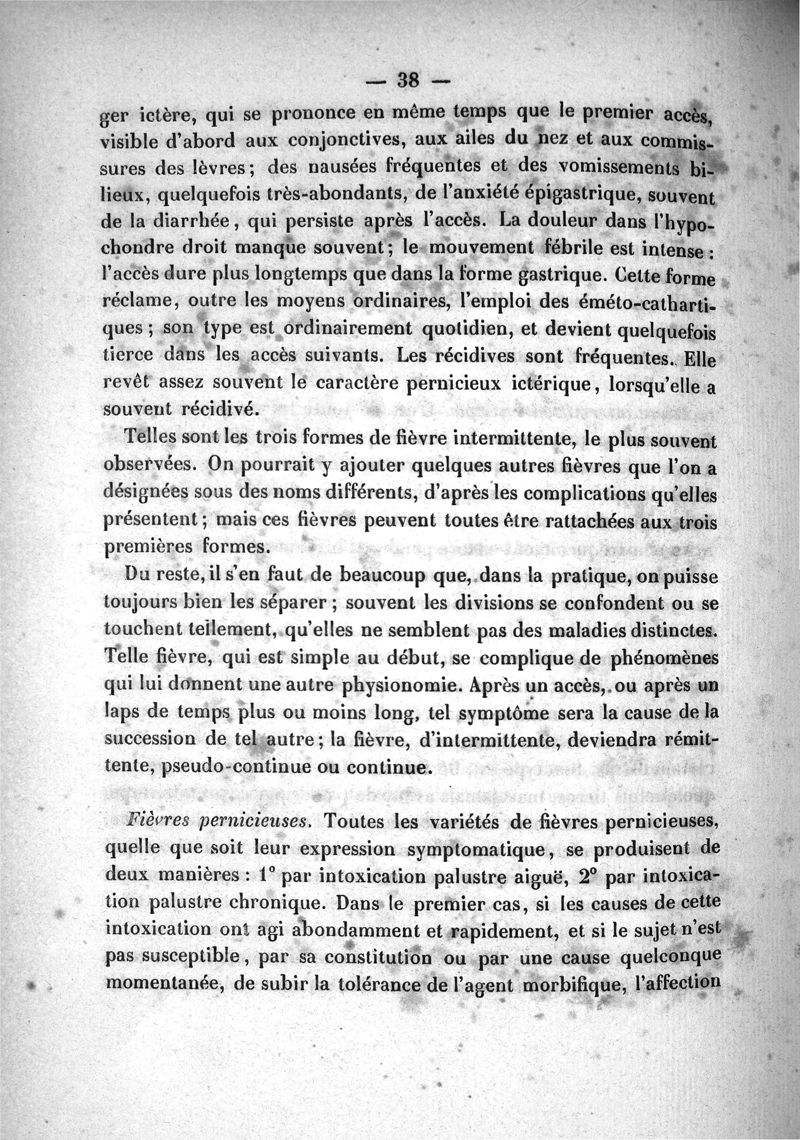 — 38 —

ger ictère, qui se prononce en même temps que le premier accès, visible d'abord aux conjonctives, aux ailes du nez et aux commissures des lèvres; des nausées fréquentes et des vomissements bilieux, quelquefois très-abondants, de l'anxiété épigastrique, souvent de la diarrhée, qui persiste après l'accès. La douleur dans l'hypochondre droit manque souvent; le mouvement fébrile est intense: l'accès dure plus longtemps que dans la forme gastrique. Cette forme réclame, outre les moyens ordinaires, l'emploi des éméto-cathartiques; son type est ordinairement quotidien, et devient quelquefois tierce dans les accès suivants. Les récidives sont fréquentes. Elle revêt assez souvent le caractère pernicieux ictérique, lorsqu'elle a souvent récidivé.

Telles sont les trois formes de fièvre intermittente, le plus souvent observées. On pourrait y ajouter quelques autres fièvres que l'on a désignées sous des noms différents, d'après les complications qu'elles présentent; mais ces fièvres peuvent toutes être rattachées aux trois premières formes.

Du reste, il s'en faut de beaucoup que, dans la pratique, on puisse toujours bien les séparer; souvent les divisions se confondent ou se touchent tellement, qu'elles ne semblent pas des maladies distinctes. Telle fièvre, qui est simple au début, se complique de phénomènes qui lui donnent une autre physionomie. Après un accès, ou après un laps de temps plus ou moins long, tel symptôme sera la cause de la succession de tel autre; la fièvre, d'intermittente, deviendra rémittente, pseudo-continue ou continue.

Fièvres pernicieuses. Toutes les variétés de fièvres pernicieuses, quelle que soit leur expression symptomatique, se produisent de deux manières: 1° par intoxication palustre aiguë, 2° par intoxication palustre chronique. Dans le premier cas, si les causes de cette intoxication ont agi abondamment et rapidement, et si le sujet n'est pas susceptible, par sa constitution ou par une cause quelconque momentanée, de subir la tolérance de l'agent morbifique, l'affection